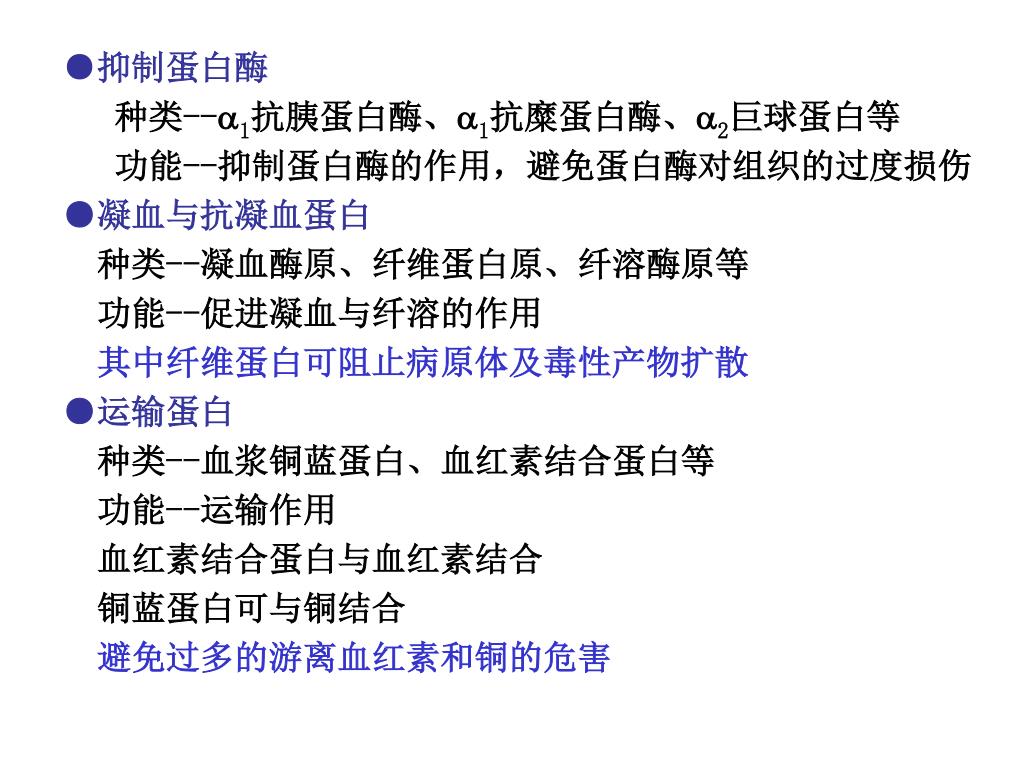 ●抑制蛋白酶

种类--$\alpha_1$抗胰蛋白酶、$\alpha_1$抗糜蛋白酶、$\alpha_2$巨球蛋白等

功能--抑制蛋白酶的作用，避免蛋白酶对组织的过度损伤

●凝血与抗凝血蛋白

种类--凝血酶原、纤维蛋白原、纤溶酶原等

功能--促进凝血与纤溶的作用

其中纤维蛋白可阻止病原体及毒性产物扩散

●运输蛋白

种类--血浆铜蓝蛋白、血红素结合蛋白等

功能--运输作用

血红素结合蛋白与血红素结合

铜蓝蛋白可与铜结合

避免过多的游离血红素和铜的危害